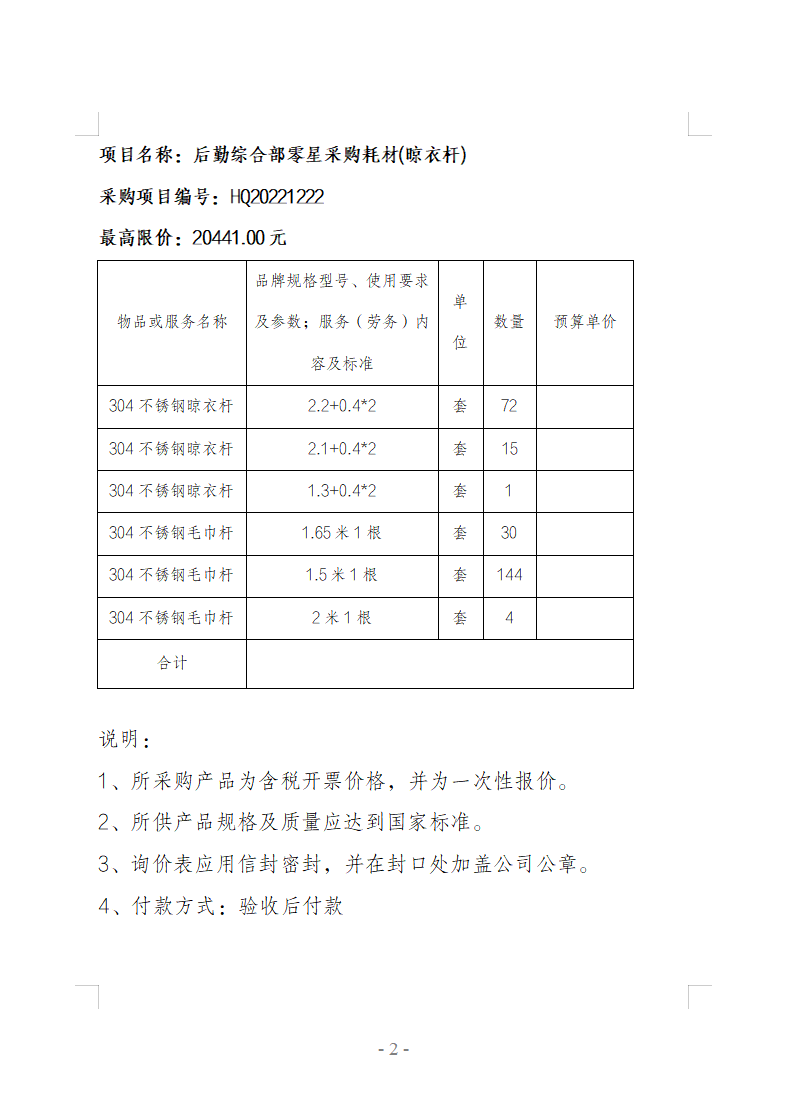 项目名称：后勤综合部零星采购耗材(晾衣杆)

采购项目编号：HQ20221222

最高限价：20441.00元

| 物品或服务名称 | 品牌规格型号、使用要求及参数；服务（劳务）内容及标准 | 单位 | 数量 | 预算单价 |
|---|---|---|---|---|
| 304不锈钢晾衣杆 | 2.2+0.4*2 | 套 | 72 | |
| 304不锈钢晾衣杆 | 2.1+0.4*2 | 套 | 15 | |
| 304不锈钢晾衣杆 | 1.3+0.4*2 | 套 | 1 | |
| 304不锈钢毛巾杆 | 1.65米1根 | 套 | 30 | |
| 304不锈钢毛巾杆 | 1.5米1根 | 套 | 144 | |
| 304不锈钢毛巾杆 | 2米1根 | 套 | 4 | |
| 合计 | | | | |

说明：

1、所采购产品为含税开票价格，并为一次性报价。

2、所供产品规格及质量应达到国家标准。

3、询价表应用信封密封，并在封口处加盖公司公章。

4、付款方式：验收后付款

- 2 -